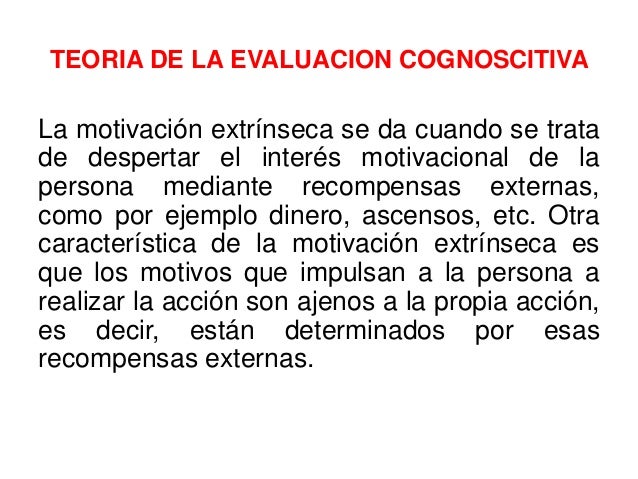 TEORIA DE LA EVALUACION COGNOSCITIVA

La motivación extrínseca se da cuando se trata de despertar el interés motivacional de la persona mediante recompensas externas, como por ejemplo dinero, ascensos, etc. Otra característica de la motivación extrínseca es que los motivos que impulsan a la persona a realizar la acción son ajenos a la propia acción, es decir, están determinados por esas recompensas externas.